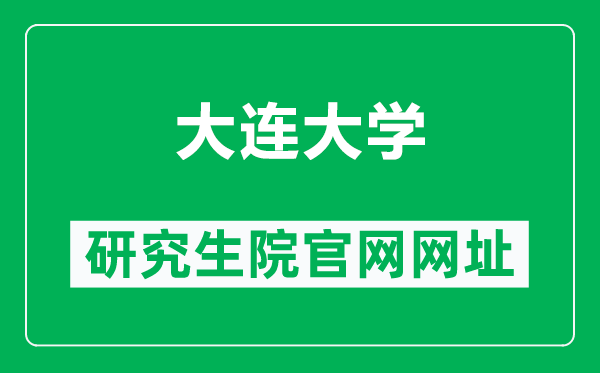 大连大学

研究生院官网网址